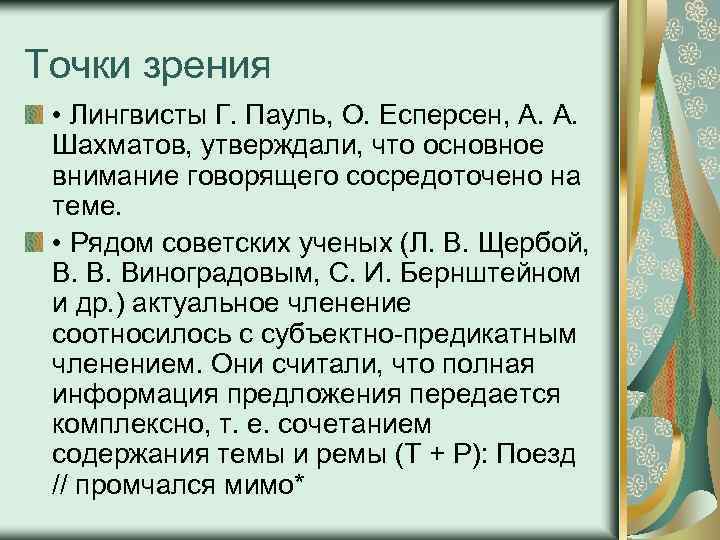 Точки зрения

• Лингвисты Г. Пауль, О. Есперсен, А. А. Шахматов, утверждали, что основное внимание говорящего сосредоточено на теме.

• Рядом советских ученых (Л. В. Щербой, В. В. Виноградовым, С. И. Бернштейном и др.) актуальное членение соотносилось с субъектно-предикатным членением. Они считали, что полная информация предложения передается комплексно, т. е. сочетанием содержания темы и ремы (Т + Р): Поезд // промчался мимо*